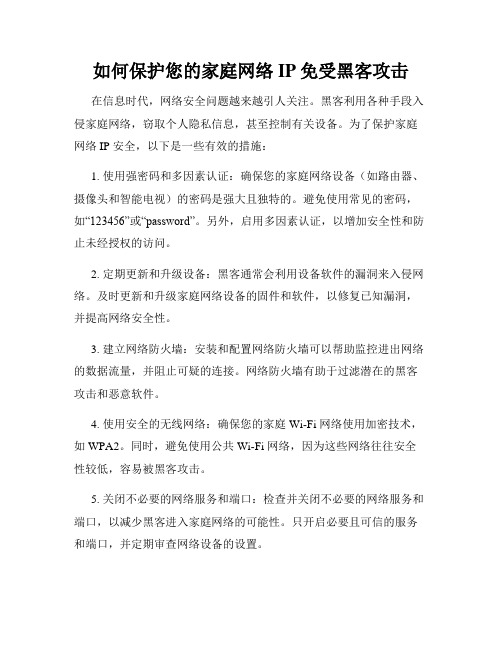 如何保护您的家庭网络 IP 免受黑客攻击

在信息时代，网络安全问题越来越引人关注。黑客利用各种手段入侵家庭网络，窃取个人隐私信息，甚至控制有关设备。为了保护家庭网络 IP 安全，以下是一些有效的措施：

1. 使用强密码和多因素认证：确保您的家庭网络设备（如路由器、摄像头和智能电视）的密码是强大且独特的。避免使用常见的密码，如“123456”或“password”。另外，启用多因素认证，以增加安全性和防止未经授权的访问。

2. 定期更新和升级设备：黑客通常会利用设备软件的漏洞来入侵网络。及时更新和升级家庭网络设备的固件和软件，以修复已知漏洞，并提高网络安全性。

3. 建立网络防火墙：安装和配置网络防火墙可以帮助监控进出网络的数据流量，并阻止可疑的连接。网络防火墙有助于过滤潜在的黑客攻击和恶意软件。

4. 使用安全的无线网络：确保您的家庭 Wi-Fi 网络使用加密技术，如 WPA2。同时，避免使用公共 Wi-Fi 网络，因为这些网络往往安全性较低，容易被黑客攻击。

5. 关闭不必要的网络服务和端口：检查并关闭不必要的网络服务和端口，以减少黑客进入家庭网络的可能性。只开启必要且可信的服务和端口，并定期审查网络设备的设置。